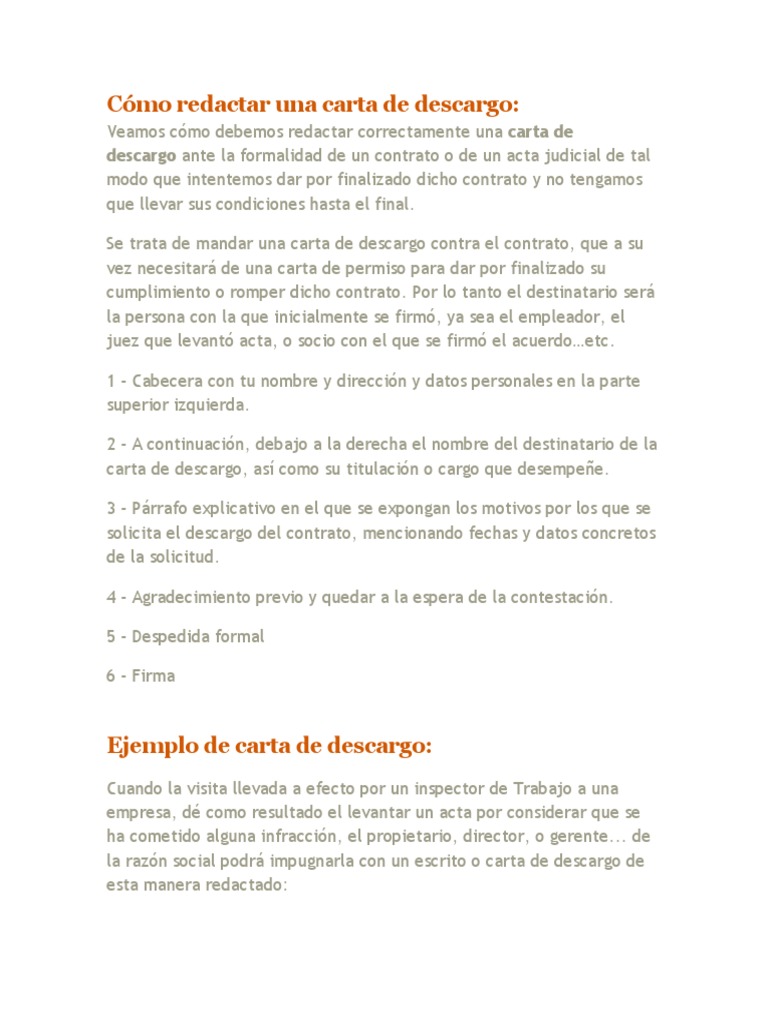 Cómo redactar una carta de descargo:

Veamos cómo debemos redactar correctamente una carta de descargo ante la formalidad de un contrato o de un acta judicial de tal modo que intentemos dar por finalizado dicho contrato y no tengamos que llevar sus condiciones hasta el final.

Se trata de mandar una carta de descargo contra el contrato, que a su vez necesitará de una carta de permiso para dar por finalizado su cumplimiento o romper dicho contrato. Por lo tanto el destinatario será la persona con la que inicialmente se firmó, ya sea el empleador, el juez que levantó acta, o socio con el que se firmó el acuerdo…etc.

1 - Cabecera con tu nombre y dirección y datos personales en la parte superior izquierda.

2 - A continuación, debajo a la derecha el nombre del destinatario de la carta de descargo, así como su titulación o cargo que desempeñe.

3 - Párrafo explicativo en el que se expongan los motivos por los que se solicita el descargo del contrato, mencionando fechas y datos concretos de la solicitud.

4 - Agradecimiento previo y quedar a la espera de la contestación.

5 - Despedida formal

6 - Firma

Ejemplo de carta de descargo:

Cuando la visita llevada a efecto por un inspector de Trabajo a una empresa, dé como resultado el levantar un acta por considerar que se ha cometido alguna infracción, el propietario, director, o gerente... de la razón social podrá impugnarla con un escrito o carta de descargo de esta manera redactado: